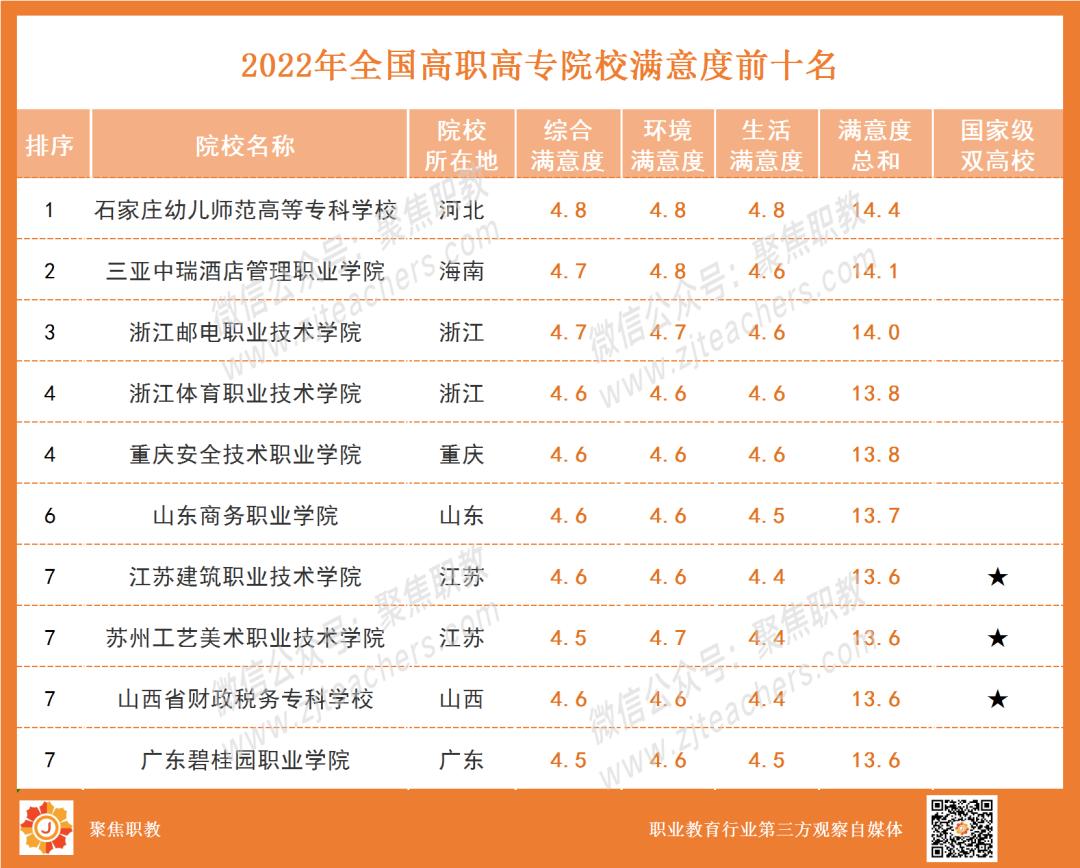 2022年全国高职高专院校满意度前十名

| 排序 | 院校名称 | 院校所在地 | 综合满意度 | 环境满意度 | 生活满意度 | 满意度总和 | 国家级双高校 |
|---|---|---|---|---|---|---|---|
| 1 | 石家庄幼儿师范高等专科学校 | 河北 | 4.8 | 4.8 | 4.8 | 14.4 | |
| 2 | 三亚中瑞酒店管理职业学院 | 海南 | 4.7 | 4.8 | 4.6 | 14.1 | |
| 3 | 浙江邮电职业技术学院 | 浙江 | 4.7 | 4.7 | 4.6 | 14.0 | |
| 4 | 浙江体育职业技术学院 | 浙江 | 4.6 | 4.6 | 4.6 | 13.8 | |
| 4 | 重庆安全技术职业学院 | 重庆 | 4.6 | 4.6 | 4.6 | 13.8 | |
| 6 | 山东商务职业学院 | 山东 | 4.6 | 4.6 | 4.5 | 13.7 | |
| 7 | 江苏建筑职业技术学院 | 江苏 | 4.6 | 4.6 | 4.4 | 13.6 | ★ |
| 7 | 苏州工艺美术职业技术学院 | 江苏 | 4.5 | 4.7 | 4.4 | 13.6 | ★ |
| 7 | 山西省财政税务专科学校 | 山西 | 4.6 | 4.6 | 4.4 | 13.6 | ★ |
| 7 | 广东碧桂园职业学院 | 广东 | 4.5 | 4.6 | 4.5 | 13.6 | |

微信公众号：聚焦职教 www.zjteachers.com

聚焦职教

职业教育行业第三方观察自媒体